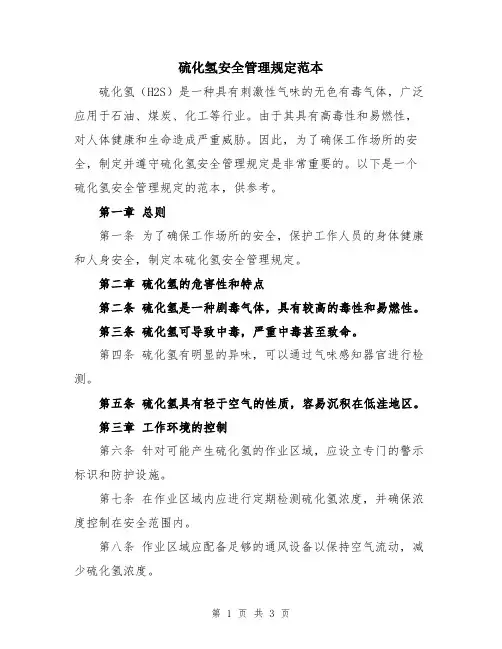 硫化氢安全管理规定范本

硫化氢（H2S）是一种具有刺激性气味的无色有毒气体，广泛应用于石油、煤炭、化工等行业。由于其具有高毒性和易燃性，对人体健康和生命造成严重威胁。因此，为了确保工作场所的安全，制定并遵守硫化氢安全管理规定是非常重要的。以下是一个硫化氢安全管理规定的范本，供参考。

第一章 总则

第一条 为了确保工作场所的安全，保护工作人员的身体健康和人身安全，制定本硫化氢安全管理规定。

第二章 硫化氢的危害性和特点

第二条 硫化氢是一种剧毒气体，具有较高的毒性和易燃性。

第三条 硫化氢可导致中毒，严重中毒甚至致命。

第四条 硫化氢有明显的异味，可以通过气味感知器官进行检测。

第五条 硫化氢具有轻于空气的性质，容易沉积在低洼地区。

第三章 工作环境的控制

第六条 针对可能产生硫化氢的作业区域，应设立专门的警示标识和防护设施。

第七条 在作业区域内应进行定期检测硫化氢浓度，并确保浓度控制在安全范围内。

第八条 作业区域应配备足够的通风设备以保持空气流动，减少硫化氢浓度。

第 1 页 共 3 页